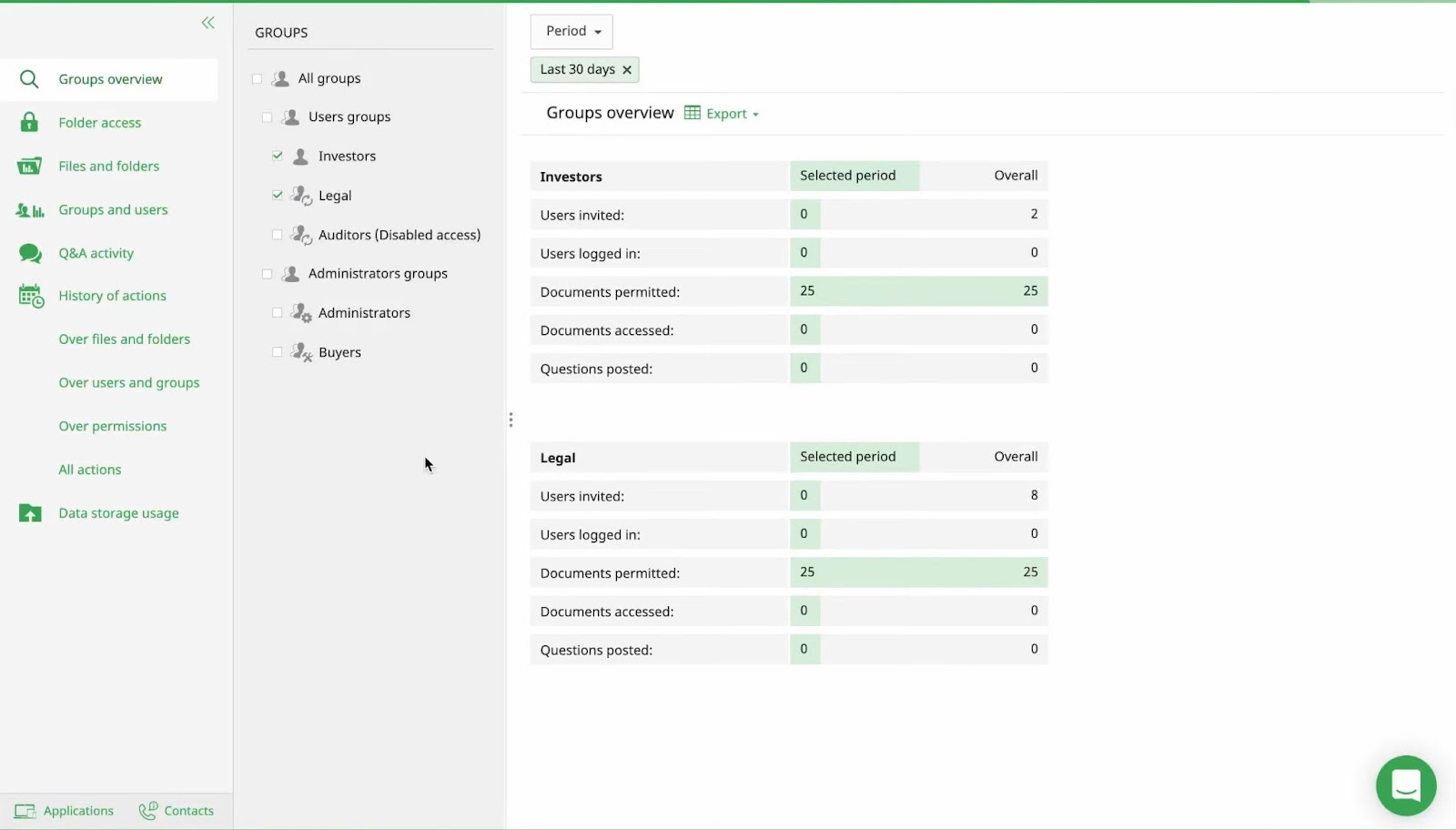 Groups overview
Folder access
Files and folders
Groups and users
Q&A activity
History of actions
Over files and folders
Over users and groups
Over permissions
All actions
Data storage usage

Applications Contacts

GROUPS
All groups
Users groups
Investors
Legal
Auditors (Disabled access)
Administrators groups
Administrators
Buyers

Period
Last 30 days ×

Groups overview Export

| Investors | Selected period | Overall |
|---|---|---|
| Users invited: | 0 | 2 |
| Users logged in: | 0 | 0 |
| Documents permitted: | 25 | 25 |
| Documents accessed: | 0 | 0 |
| Questions posted: | 0 | 0 |

| Legal | Selected period | Overall |
|---|---|---|
| Users invited: | 0 | 8 |
| Users logged in: | 0 | 0 |
| Documents permitted: | 25 | 25 |
| Documents accessed: | 0 | 0 |
| Questions posted: | 0 | 0 |